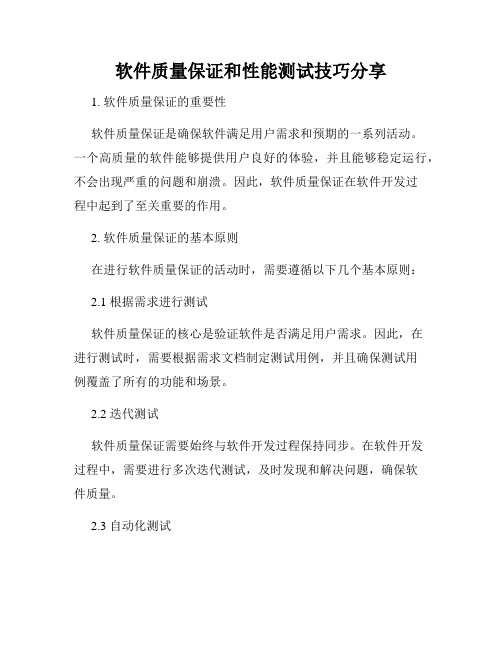 软件质量保证和性能测试技巧分享

1. 软件质量保证的重要性

软件质量保证是确保软件满足用户需求和预期的一系列活动。一个高质量的软件能够提供用户良好的体验，并且能够稳定运行，不会出现严重的问题和崩溃。因此，软件质量保证在软件开发过程中起到了至关重要的作用。

2. 软件质量保证的基本原则

在进行软件质量保证的活动时，需要遵循以下几个基本原则：

2.1 根据需求进行测试

软件质量保证的核心是验证软件是否满足用户需求。因此，在进行测试时，需要根据需求文档制定测试用例，并且确保测试用例覆盖了所有的功能和场景。

2.2 迭代测试

软件质量保证需要始终与软件开发过程保持同步。在软件开发过程中，需要进行多次迭代测试，及时发现和解决问题，确保软件质量。

2.3 自动化测试